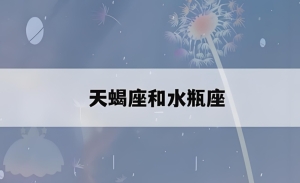 天蝎座和水瓶座